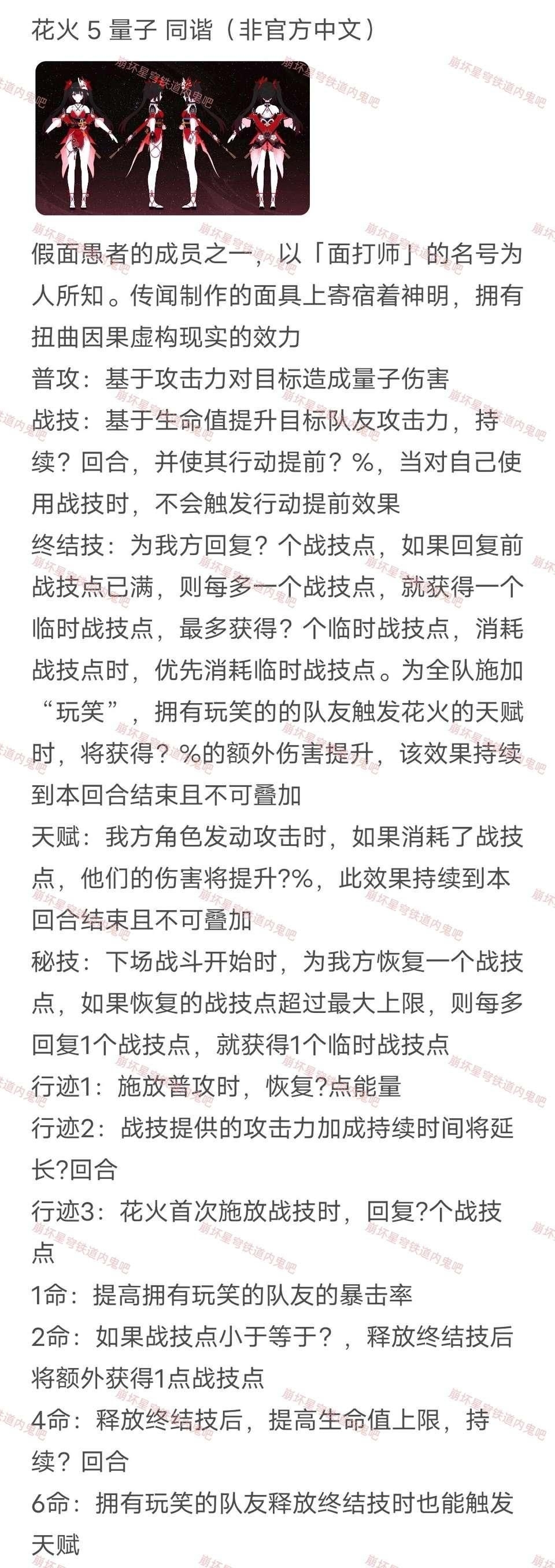 花火 5 量子 同谐（非官方中文）

崩坏星穹铁道内鬼吧

假面愚者的成员之一，以「面打师」的名号为人所知。传闻制作的面具上寄宿着神明，拥有扭曲因果虚构现实的效力
普攻：基于攻击力对目标造成量子伤害
战技：基于生命值提升目标队友攻击力，持续？回合，并使其行动提前？%，当对自己使用战技时，不会触发行动提前效果
终结技：为我方回复？个战技点，如果回复前战技点已满，则每多一个战技点，就获得一个临时战技点，最多获得？个临时战技点，消耗战技点时，优先消耗临时战技点。为全队施加“玩笑”，拥有玩笑的的队友触发花火的天赋时，将获得？%的额外伤害提升，该效果持续到本回合结束且不可叠加
天赋：我方角色发动攻击时，如果消耗了战技点，他们的伤害将提升?%，此效果持续到本回合结束且不可叠加
秘技：下场战斗开始时，为我方恢复一个战技点，如果恢复的战技点超过最大上限，则每多回复1个战技点，就获得1个临时战技点
行迹1：施放普攻时，恢复?点能量
行迹2：战技提供的攻击力加成持续时间将延长?回合
行迹3：花火首次施放战技时，回复?个战技点
1命：提高拥有玩笑的队友的暴击率
2命：如果战技点小于等于？，释放终结技后将额外获得1点战技点
4命：释放终结技后，提高生命值上限，持续？回合
6命：拥有玩笑的队友释放终结技时也能触发天赋